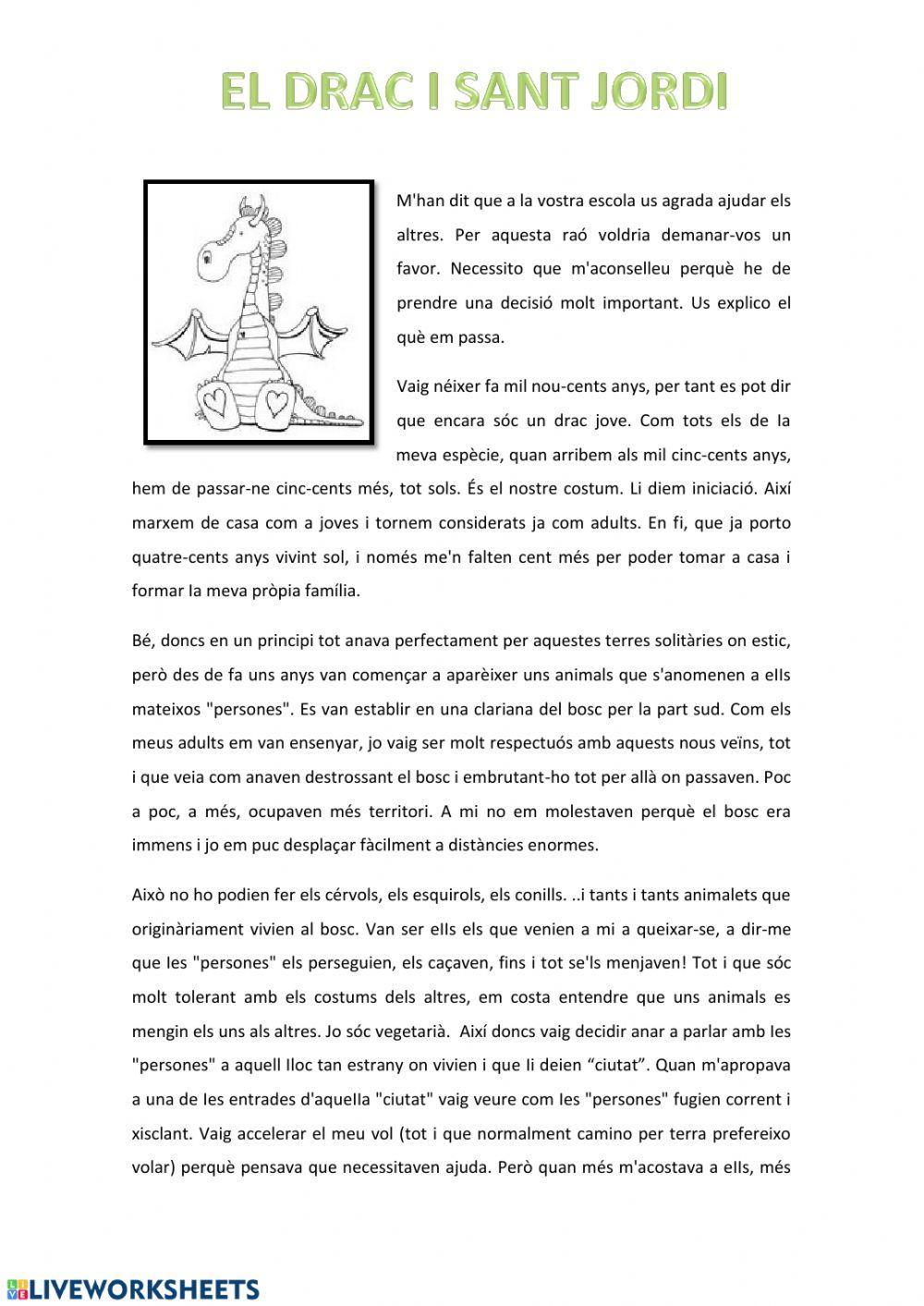 EL DRAC I SANT JORDI

M'han dit que a la vostra escola us agrada ajudar els altres. Per aquesta raó voldria demanar-vos un favor. Necessito que m'aconselleu perquè he de prendre una decisió molt important. Us explico el què em passa.

Vaig néixer fa mil nou-cents anys, per tant es pot dir que encara sóc un drac jove. Com tots els de la meva espècie, quan arribem als mil cinc-cents anys, hem de passar-ne cinc-cents més, tot sols. És el nostre costum. Li diem iniciació. Així marxem de casa com a joves i tornem considerats ja com adults. En fi, que ja porto quatre-cents anys vivint sol, i només me'n falten cent més per poder tomar a casa i formar la meva pròpia família.

Bé, doncs en un principi tot anava perfectament per aquestes terres solitàries on estic, però des de fa uns anys van començar a aparèixer uns animals que s'anomenen a ells mateixos "persones". Es van establir en una clariana del bosc per la part sud. Com els meus adults em van ensenyar, jo vaig ser molt respectuós amb aquests nous veïns, tot i que veia com anaven destrossant el bosc i embrutant-ho tot per allà on passaven. Poc a poc, a més, ocupaven més territori. A mi no em molestaven perquè el bosc era immens i jo em puc desplaçar fàcilment a distàncies enormes.

Això no ho podien fer els cérvols, els esquirols, els conills. ..i tants i tants animalets que originàriament vivien al bosc. Van ser ells els que venien a mi a queixar-se, a dir-me que les "persones" els perseguien, els caçaven, fins i tot se'ls menjaven! Tot i que sóc molt tolerant amb els costums dels altres, em costa entendre que uns animals es mengin els uns als altres. Jo sóc vegetarià. Així doncs vaig decidir anar a parlar amb les "persones" a aquell lloc tan estrany on vivien i que li deien “ciutat”. Quan m'apropava a una de les entrades d'aquella "ciutat" vaig veure com les "persones" fugien corrent i xisclant. Vaig accelerar el meu vol (tot i que normalment camino per terra prefereixo volar) perquè pensava que necessitaven ajuda. Però quan més m'acostava a ells, més

LIVEWORKSHEETS